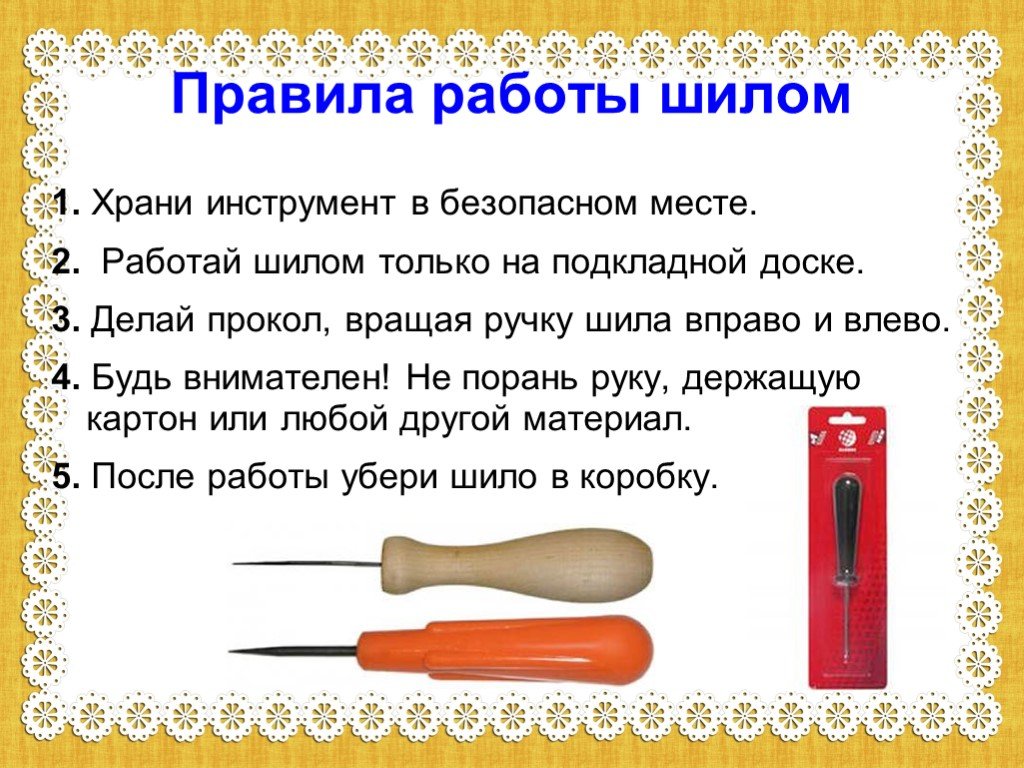 Правила работы шилом

1. Храни инструмент в безопасном месте.

2. Работай шилом только на подкладной доске.

3. Делай прокол, вращая ручку шила вправо и влево.

4. Будь внимателен! Не порань руку, держащую картон или любой другой материал.

5. После работы убери шило в коробку.